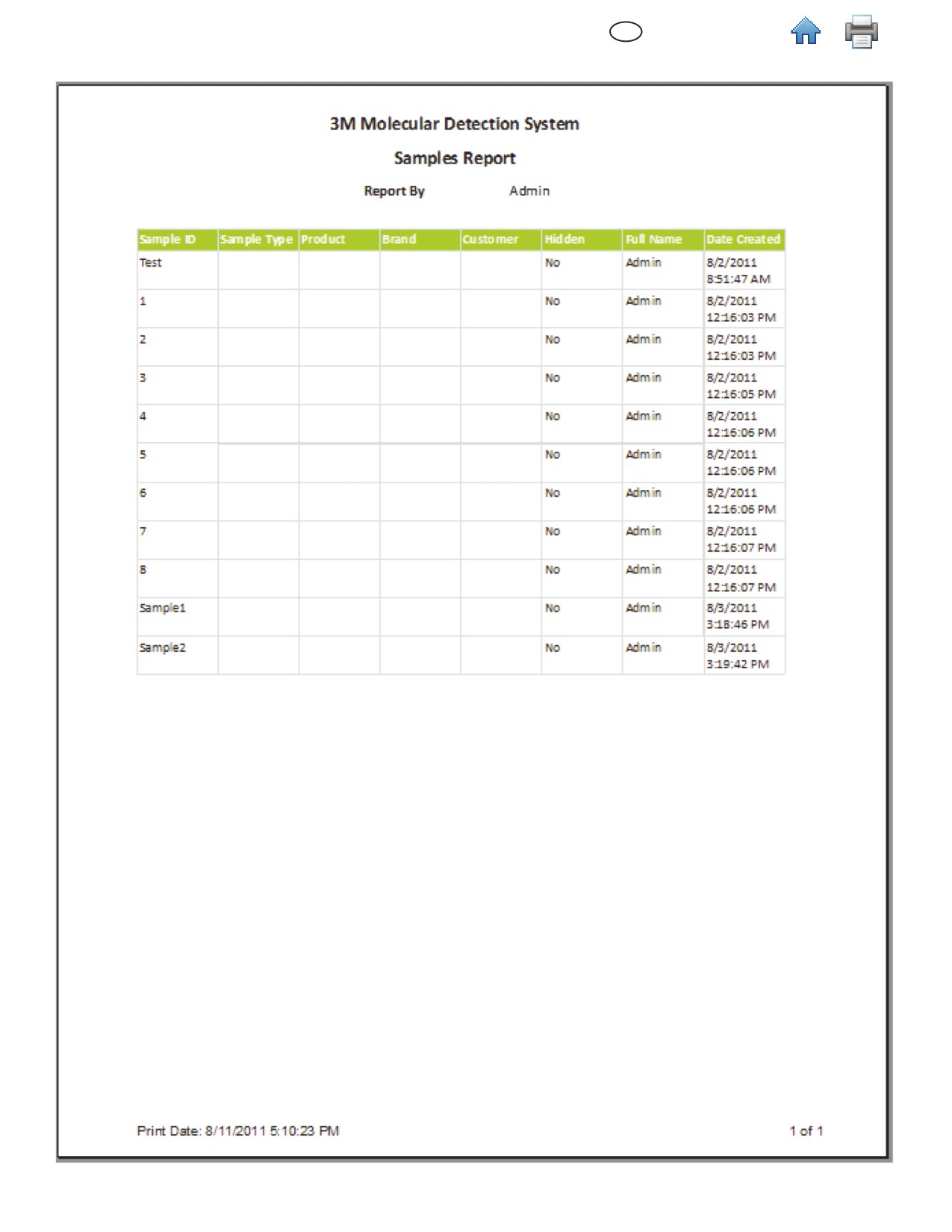 3M Molecular Detection System

Samples Report

Report By Admin

| Sample ID | Sample Type | Product | Brand | Customer | Hidden | Full Name | Date Created |
|---|---|---|---|---|---|---|---|
| Test | | | | | No | Admin | 8/2/2011 8:51:47 AM |
| 1 | | | | | No | Admin | 8/2/2011 12:16:03 PM |
| 2 | | | | | No | Admin | 8/2/2011 12:16:03 PM |
| 3 | | | | | No | Admin | 8/2/2011 12:16:05 PM |
| 4 | | | | | No | Admin | 8/2/2011 12:16:06 PM |
| 5 | | | | | No | Admin | 8/2/2011 12:16:06 PM |
| 6 | | | | | No | Admin | 8/2/2011 12:16:06 PM |
| 7 | | | | | No | Admin | 8/2/2011 12:16:07 PM |
| 8 | | | | | No | Admin | 8/2/2011 12:16:07 PM |
| Sample1 | | | | | No | Admin | 8/3/2011 3:18:46 PM |
| Sample2 | | | | | No | Admin | 8/3/2011 3:19:42 PM |

Print Date: 8/11/2011 5:10:23 PM

1 of 1